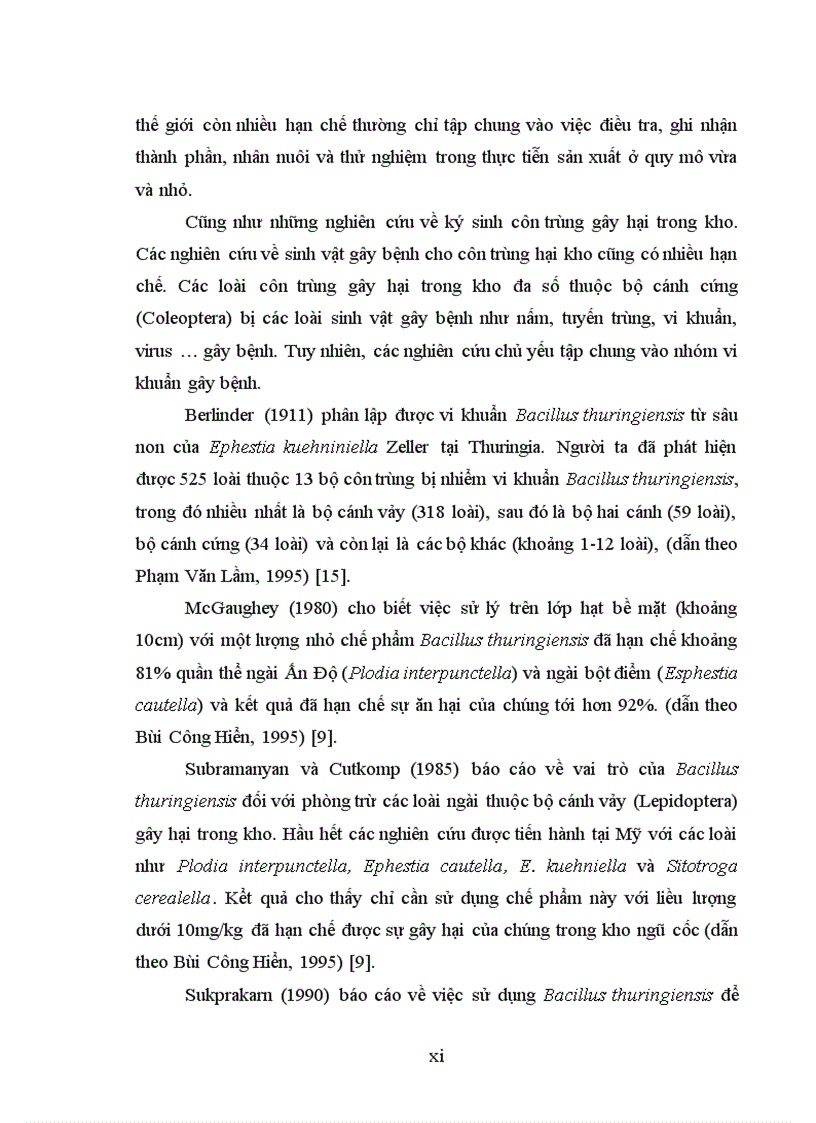 thế giới còn nhiều hạn chế thường chỉ tập chung vào việc điều tra, ghi nhận thành phần, nhân nuôi và thử nghiệm trong thực tiễn sản xuất ở quy mô vừa và nhỏ.

Cũng như những nghiên cứu về ký sinh côn trùng gây hại trong kho. Các nghiên cứu về sinh vật gây bệnh cho côn trùng hại kho cũng có nhiều hạn chế. Các loài côn trùng gây hại trong kho đa số thuộc bộ cánh cứng (Coleoptera) bị các loài sinh vật gây bệnh như nấm, tuyến trùng, vi khuẩn, virus … gây bệnh. Tuy nhiên, các nghiên cứu chủ yếu tập chung vào nhóm vi khuẩn gây bệnh.

Berlinder (1911) phân lập được vi khuẩn Bacillus thuringiensis từ sâu non của Ephestia kuehniniella Zeller tại Thuringia. Người ta đã phát hiện được 525 loài thuộc 13 bộ côn trùng bị nhiễm vi khuẩn Bacillus thuringiensis, trong đó nhiều nhất là bộ cánh vảy (318 loài), sau đó là bộ hai cánh (59 loài), bộ cánh cứng (34 loài) và còn lại là các bộ khác (khoảng 1-12 loài), (dẫn theo Phạm Văn Lầm, 1995) [15].

McGaughey (1980) cho biết việc sử lý trên lớp hạt bề mặt (khoảng 10cm) với một lượng nhỏ chế phẩm Bacillus thuringiensis đã hạn chế khoảng 81% quần thể ngài Ấn Độ (Plodia interpunctella) và ngài bột điểm (Esphestia cautella) và kết quả đã hạn chế sự ăn hại của chúng tới hơn 92%. (dẫn theo Bùi Công Hiển, 1995) [9].

Subramanyan và Cutkomp (1985) báo cáo về vai trò của Bacillus thuringiensis đối với phòng trừ các loài ngài thuộc bộ cánh vảy (Lepidoptera) gây hại trong kho. Hầu hết các nghiên cứu được tiến hành tại Mỹ với các loài như Plodia interpunctella, Ephestia cautella, E. kuehniella và Sitotroga cerealella. Kết quả cho thấy chỉ cần sử dụng chế phẩm này với liều lượng dưới 10mg/kg đã hạn chế được sự gây hại của chúng trong kho ngũ cốc (dẫn theo Bùi Công Hiển, 1995) [9].

Sukprakarn (1990) báo cáo về việc sử dụng Bacillus thuringiensis để

xi